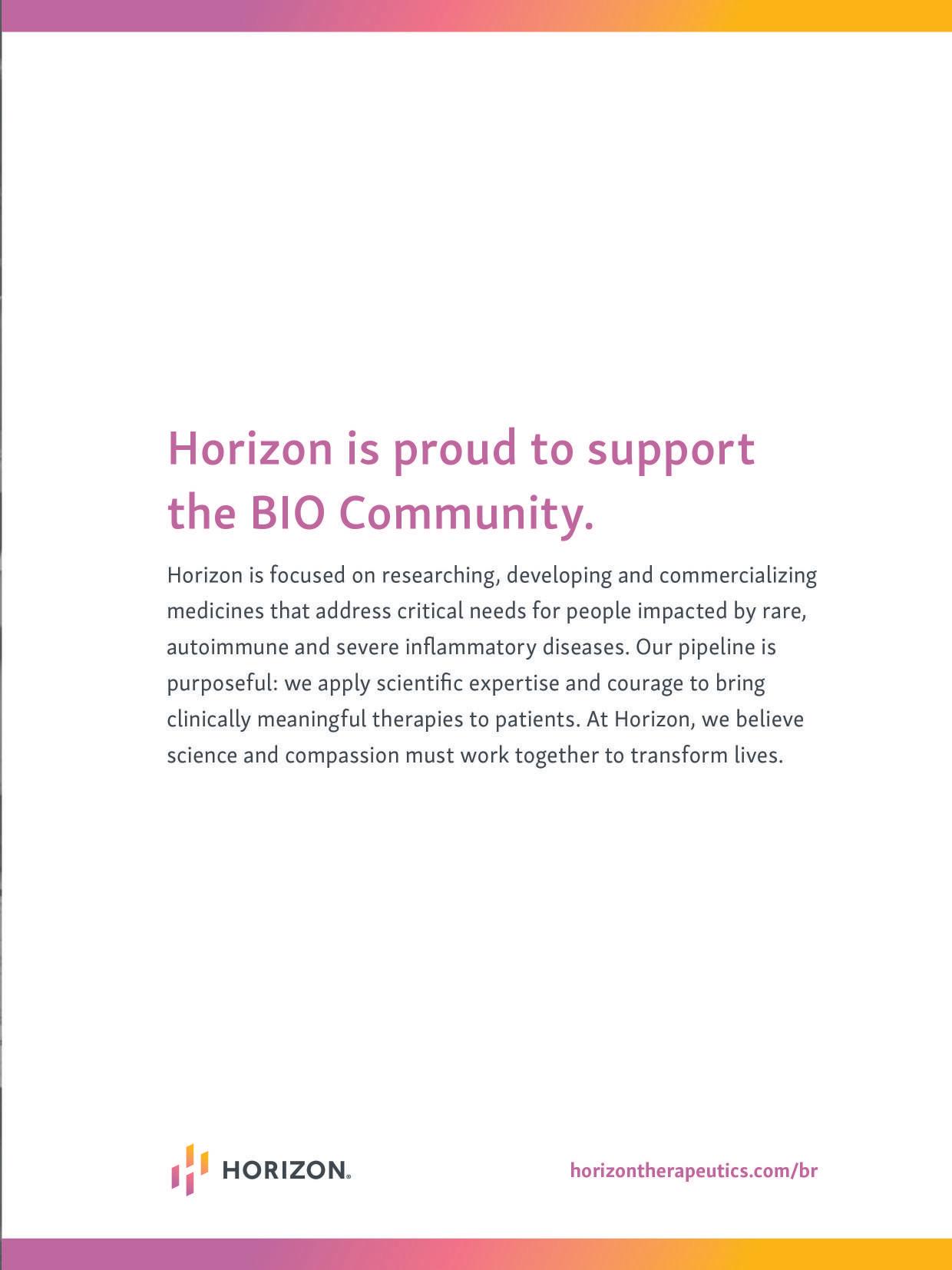 Horizon is proud to support the BIO Community.

Horizon is focused on researching, developing and commercializing medicines that address critical needs for people impacted by rare, autoimmune and severe inflammatory diseases. Our pipeline is purposeful: we apply scientific expertise and courage to bring clinically meaningful therapies to patients. At Horizon, we believe science and compassion must work together to transform lives.

HORIZON®

horizontherapeutics.com/br